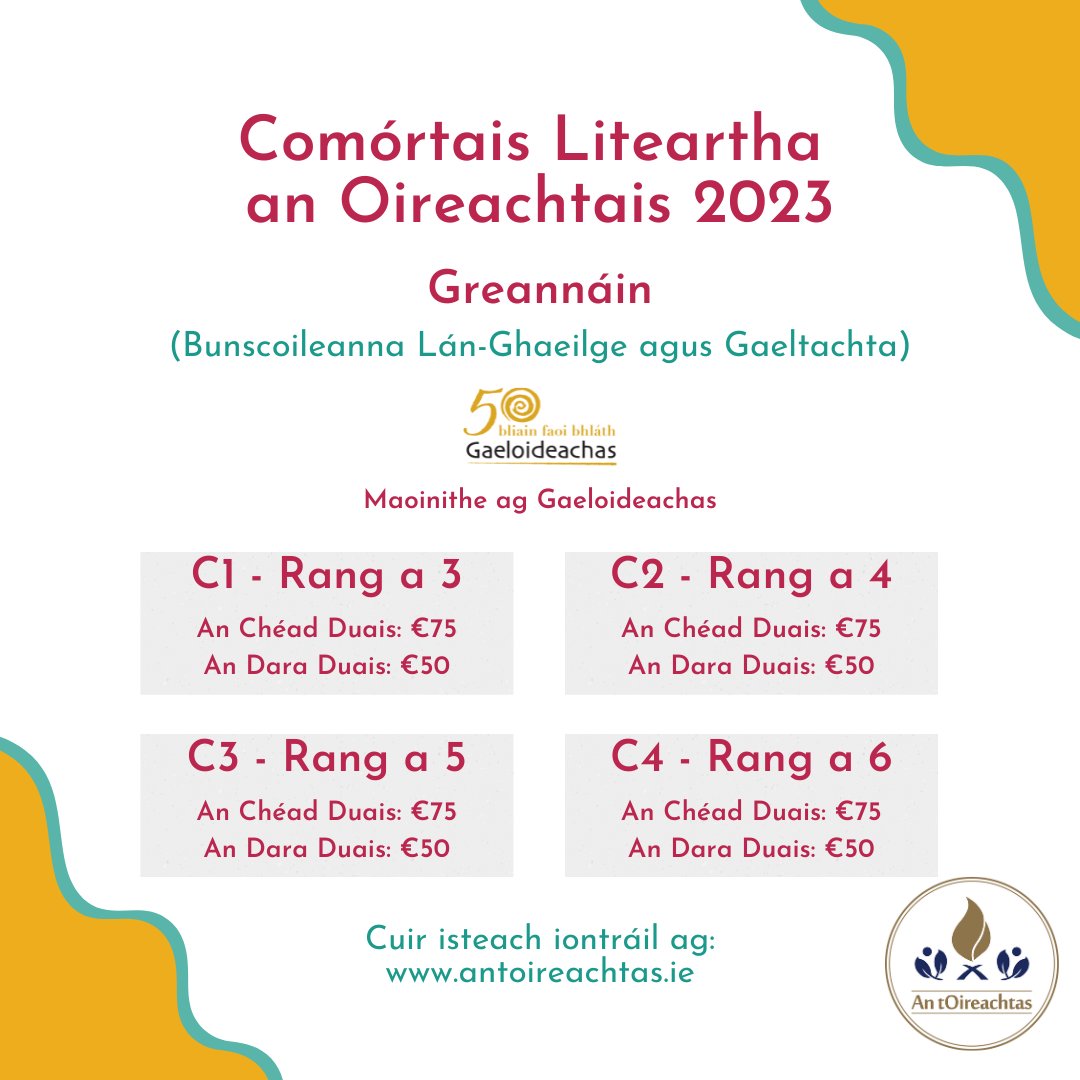 Comórtais Liteartha an Oireachtais 2023

Greannáin

(Bunscoileanna Lán-Ghaeilge agus Gaeltachta)

50 bliain faoi bhláth
Gaeloideachas

Maoinithe ag Gaeloideachas

C1 - Rang a 3
An Chéad Duais: €75
An Dara Duais: €50

C2 - Rang a 4
An Chéad Duais: €75
An Dara Duais: €50

C3 - Rang a 5
An Chéad Duais: €75
An Dara Duais: €50

C4 - Rang a 6
An Chéad Duais: €75
An Dara Duais: €50

Cuir isteach iontráil ag:
www.antoireachtas.ie

An tOireachtas